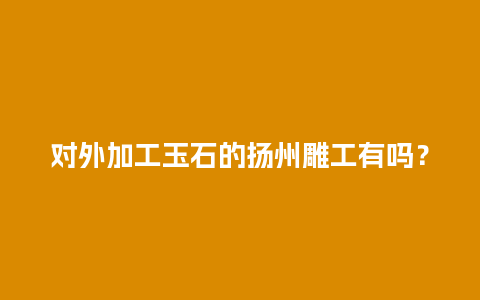 对外加工玉石的扬州雕工有吗？